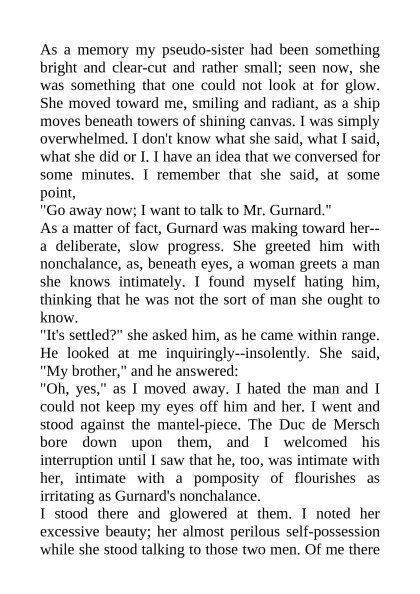 As a memory my pseudo-sister had been something bright and clear-cut and rather small; seen now, she was something that one could not look at for glow. She moved toward me, smiling and radiant, as a ship moves beneath towers of shining canvas. I was simply overwhelmed. I don't know what she said, what I said, what she did or I. I have an idea that we conversed for some minutes. I remember that she said, at some point,

"Go away now; I want to talk to Mr. Gurnard."

As a matter of fact, Gurnard was making toward her--a deliberate, slow progress. She greeted him with nonchalance, as, beneath eyes, a woman greets a man she knows intimately. I found myself hating him, thinking that he was not the sort of man she ought to know.

"It's settled?" she asked him, as he came within range. He looked at me inquiringly--insolently. She said, "My brother," and he answered:

"Oh, yes," as I moved away. I hated the man and I could not keep my eyes off him and her. I went and stood against the mantel-piece. The Duc de Mersch bore down upon them, and I welcomed his interruption until I saw that he, too, was intimate with her, intimate with a pomposity of flourishes as irritating as Gurnard's nonchalance.

I stood there and glowered at them. I noted her excessive beauty; her almost perilous self-possession while she stood talking to those two men. Of me there